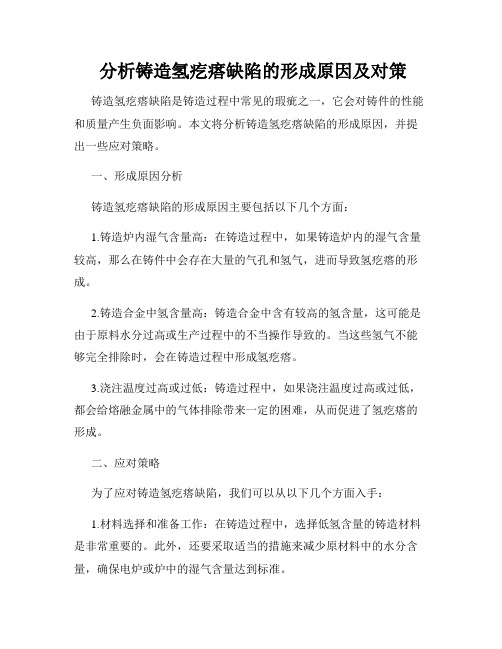 分析铸造氢疙瘩缺陷的形成原因及对策

铸造氢疙瘩缺陷是铸造过程中常见的瑕疵之一，它会对铸件的性能和质量产生负面影响。本文将分析铸造氢疙瘩缺陷的形成原因，并提出一些应对策略。

一、形成原因分析

铸造氢疙瘩缺陷的形成原因主要包括以下几个方面：

1.铸造炉内湿气含量高：在铸造过程中，如果铸造炉内的湿气含量较高，那么在铸件中会存在大量的气孔和氢气，进而导致氢疙瘩的形成。

2.铸造合金中氢含量高：铸造合金中含有较高的氢含量，这可能是由于原料水分过高或生产过程中的不当操作导致的。当这些氢气不能够完全排除时，会在铸造过程中形成氢疙瘩。

3.浇注温度过高或过低：铸造过程中，如果浇注温度过高或过低，都会给熔融金属中的气体排除带来一定的困难，从而促进了氢疙瘩的形成。

二、应对策略

为了应对铸造氢疙瘩缺陷，我们可以从以下几个方面入手：

1.材料选择和准备工作：在铸造过程中，选择低氢含量的铸造材料是非常重要的。此外，还要采取适当的措施来减少原材料中的水分含量，确保电炉或炉中的湿气含量达到标准。